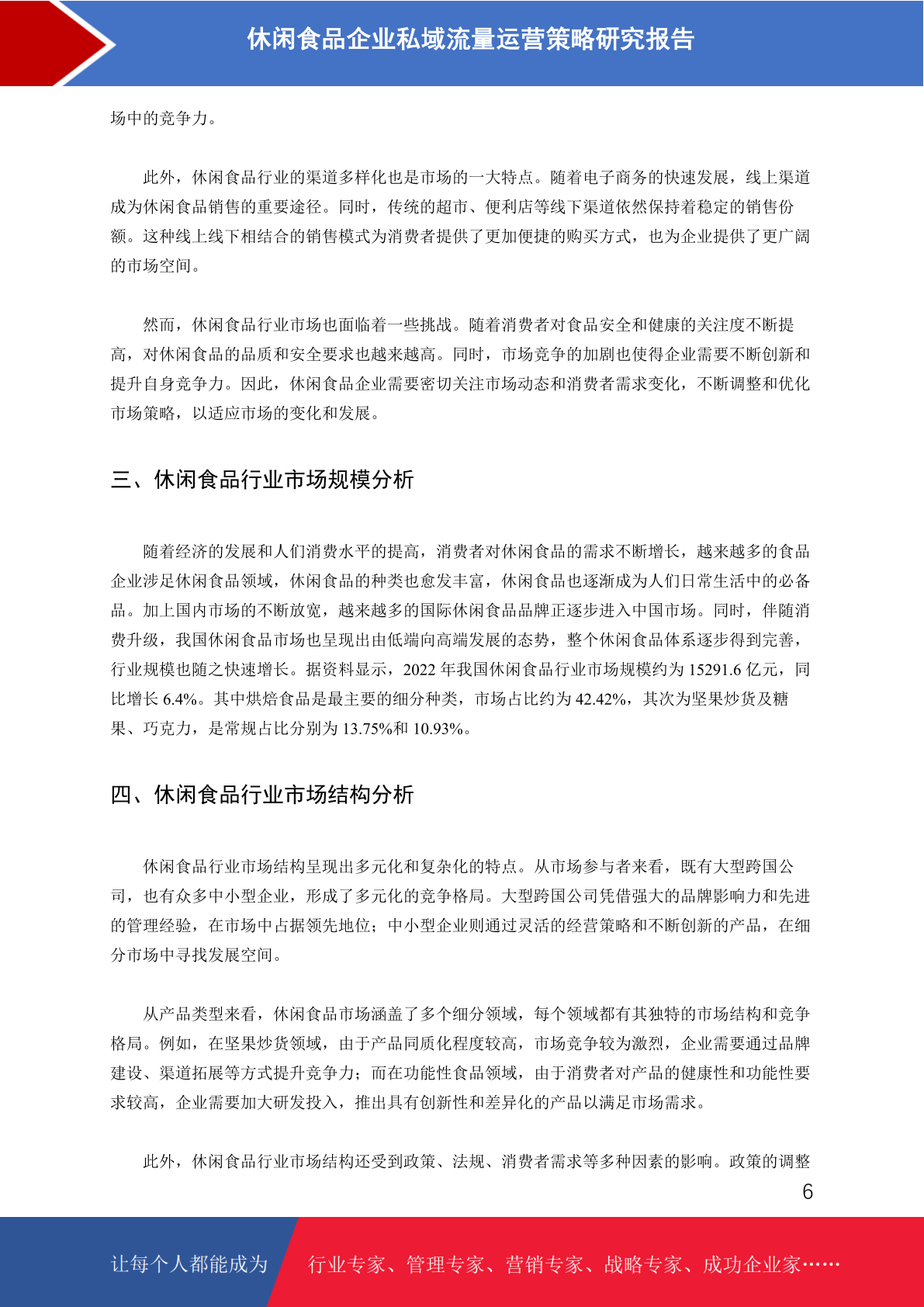 休闲食品企业私域流量运营策略研究报告

场中的竞争力。

此外，休闲食品行业的渠道多样化也是市场的一大特点。随着电子商务的快速发展，线上渠道成为休闲食品销售的重要途径。同时，传统的超市、便利店等线下渠道依然保持着稳定的销售份额。这种线上线下相结合的销售模式为消费者提供了更加便捷的购买方式，也为企业提供了更广阔的市场空间。

然而，休闲食品行业市场也面临着一些挑战。随着消费者对食品安全和健康的关注度不断提高，对休闲食品的品质和安全要求也越来越高。同时，市场竞争的加剧也使得企业需要不断创新和提升自身竞争力。因此，休闲食品企业需要密切关注市场动态和消费者需求变化，不断调整和优化市场策略，以适应市场的变化和发展。

三、休闲食品行业市场规模分析

随着经济的发展和人们消费水平的提高，消费者对休闲食品的需求不断增长，越来越多的食品企业涉足休闲食品领域，休闲食品的种类也愈发丰富，休闲食品也逐渐成为人们日常生活中的必备品。加上国内市场的不断放宽，越来越多的国际休闲食品品牌正逐步进入中国市场。同时，伴随消费升级，我国休闲食品市场也呈现出由低端向高端发展的态势，整个休闲食品体系逐步得到完善，行业规模也随之快速增长。据资料显示，2022 年我国休闲食品行业市场规模约为 15291.6 亿元，同比增长 6.4%。其中烘焙食品是最主要的细分种类，市场占比约为 42.42%，其次为坚果炒货及糖果、巧克力，是常规占比分别为 13.75%和 10.93%。

四、休闲食品行业市场结构分析

休闲食品行业市场结构呈现出多元化和复杂化的特点。从市场参与者来看，既有大型跨国公司，也有众多中小型企业，形成了多元化的竞争格局。大型跨国公司凭借强大的品牌影响力和先进的管理经验，在市场中占据领先地位；中小型企业则通过灵活的经营策略和不断创新的产品，在细分市场中寻找发展空间。

从产品类型来看，休闲食品市场涵盖了多个细分领域，每个领域都有其独特的市场结构和竞争格局。例如，在坚果炒货领域，由于产品同质化程度较高，市场竞争较为激烈，企业需要通过品牌建设、渠道拓展等方式提升竞争力；而在功能性食品领域，由于消费者对产品的健康性和功能性要求较高，企业需要加大研发投入，推出具有创新性和差异化的产品以满足市场需求。

此外，休闲食品行业市场结构还受到政策、法规、消费者需求等多种因素的影响。政策的调整

6

让每个人都能成为 行业专家、管理专家、营销专家、战略专家、成功企业家……